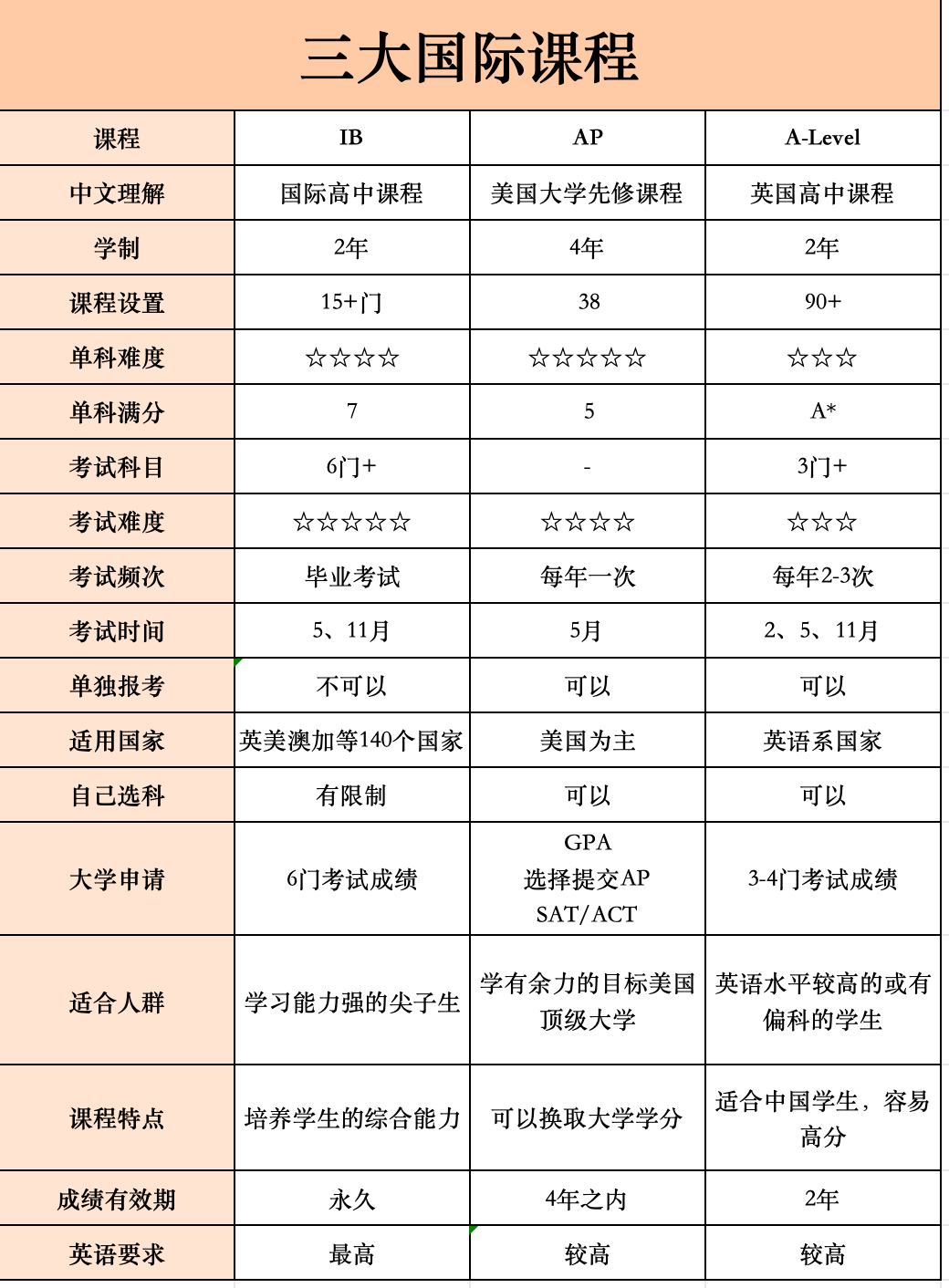 三大国际课程

| 课程 | IB | AP | A-Level |
|---|---|---|---|
| 中文理解 | 国际高中课程 | 美国大学先修课程 | 英国高中课程 |
| 学制 | 2年 | 4年 | 2年 |
| 课程设置 | 15+门 | 38 | 90+ |
| 单科难度 | ☆☆☆☆ | ☆☆☆☆☆ | ☆☆☆ |
| 单科满分 | 7 | 5 | A* |
| 考试科目 | 6门+ | - | 3门+ |
| 考试难度 | ☆☆☆☆☆ | ☆☆☆☆ | ☆☆☆ |
| 考试频次 | 毕业考试 | 每年一次 | 每年2-3次 |
| 考试时间 | 5、11月 | 5月 | 2、5、11月 |
| 单独报考 | 不可以 | 可以 | 可以 |
| 适用国家 | 英美澳加等140个国家 | 美国为主 | 英语系国家 |
| 自己选科 | 有限制 | 可以 | 可以 |
| 大学申请 | 6门考试成绩 | GPA 选择提交AP SAT/ACT | 3-4门考试成绩 |
| 适合人群 | 学习能力强的尖子生 | 学有余力的目标美国顶级大学 | 英语水平较高的或有偏科的学生 |
| 课程特点 | 培养学生的综合能力 | 可以换取大学学分 | 适合中国学生，容易高分 |
| 成绩有效期 | 永久 | 4年之内 | 2年 |
| 英语要求 | 最高 | 较高 | 较高 |